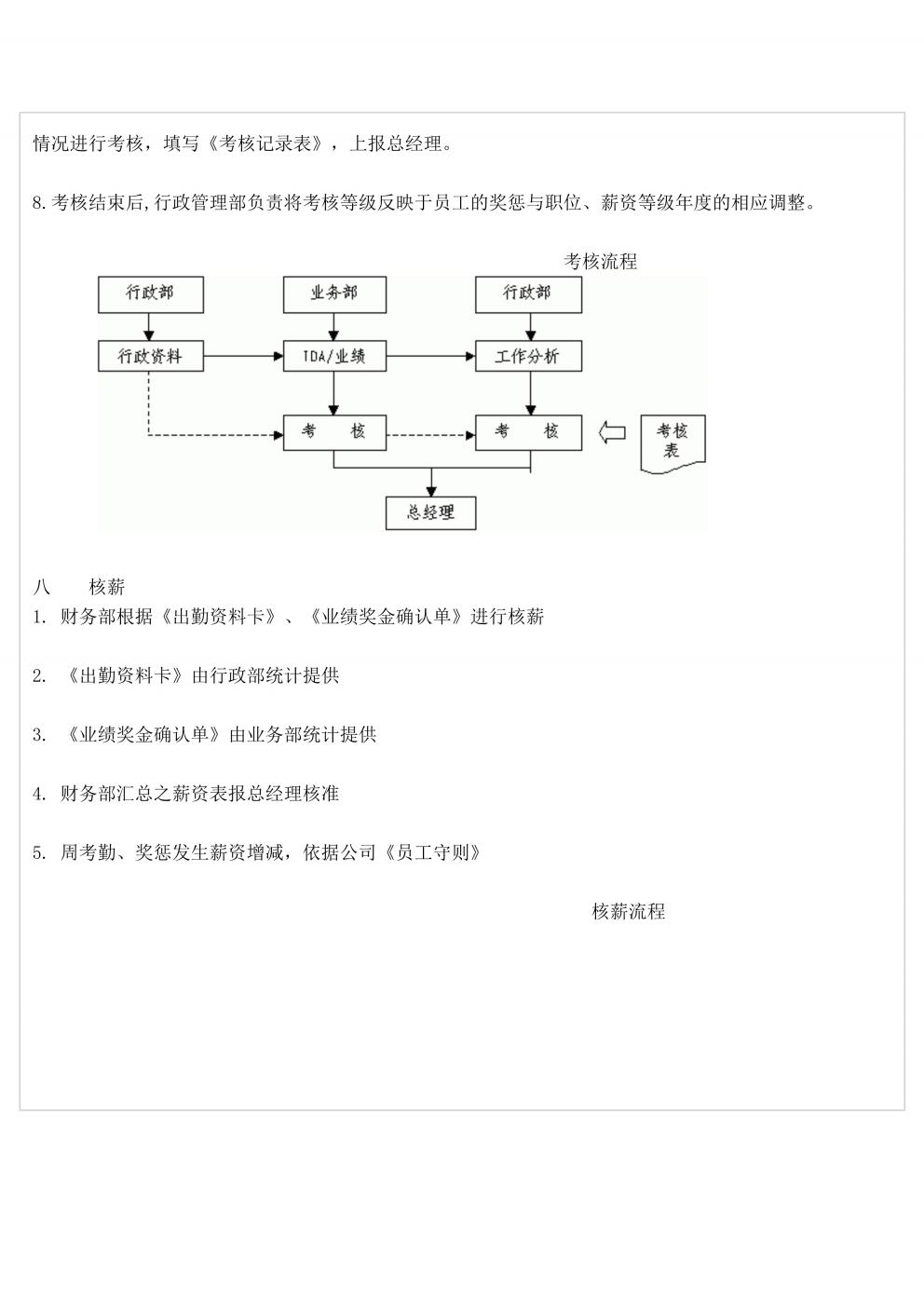 情况进行考核，填写《考核记录表》，上报总经理。

8.考核结束后,行政管理部负责将考核等级反映于员工的奖惩与职位、薪资等级年度的相应调整。

考核流程

行政部
业务部
行政部
行政资料
TDA/业绩
工作分析
考　核
考　核
考核表
总经理

八　　核薪
1. 财务部根据《出勤资料卡》、《业绩奖金确认单》进行核薪

2. 《出勤资料卡》由行政部统计提供

3. 《业绩奖金确认单》由业务部统计提供

4. 财务部汇总之薪资表报总经理核准

5. 周考勤、奖惩发生薪资增减，依据公司《员工守则》

核薪流程